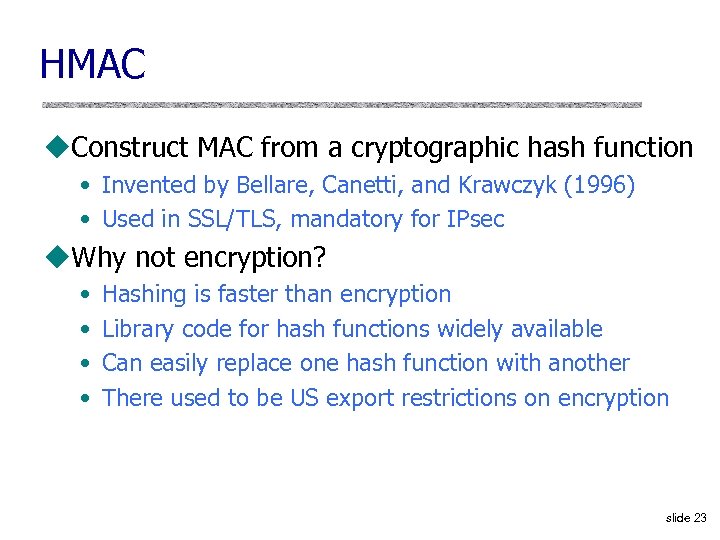 HMAC

◆Construct MAC from a cryptographic hash function

• Invented by Bellare, Canetti, and Krawczyk (1996)
• Used in SSL/TLS, mandatory for IPsec

◆Why not encryption?

• Hashing is faster than encryption
• Library code for hash functions widely available
• Can easily replace one hash function with another
• There used to be US export restrictions on encryption

slide 23